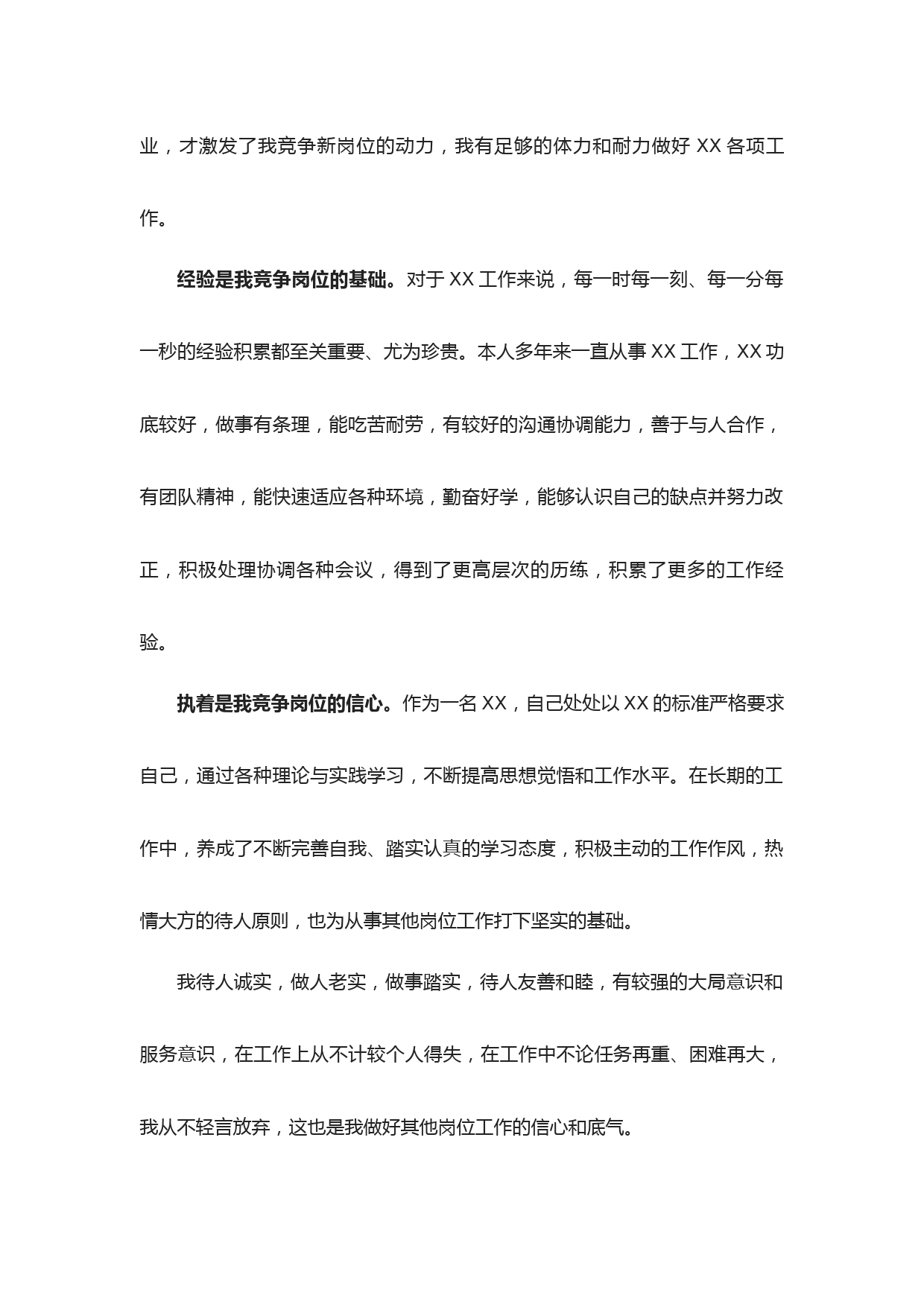 业，才激发了我竞争新岗位的动力，我有足够的体力和耐力做好 XX 各项工作。

经验是我竞争岗位的基础。对于 XX 工作来说，每一时每一刻、每一分每一秒的经验积累都至关重要、尤为珍贵。本人多年来一直从事 XX 工作，XX 功底较好，做事有条理，能吃苦耐劳，有较好的沟通协调能力，善于与人合作，有团队精神，能快速适应各种环境，勤奋好学，能够认识自己的缺点并努力改正，积极处理协调各种会议，得到了更高层次的历练，积累了更多的工作经验。

执着是我竞争岗位的信心。作为一名 XX，自己处处以 XX 的标准严格要求自己，通过各种理论与实践学习，不断提高思想觉悟和工作水平。在长期的工作中，养成了不断完善自我、踏实认真的学习态度，积极主动的工作作风，热情大方的待人原则，也为从事其他岗位工作打下坚实的基础。

我待人诚实，做人老实，做事踏实，待人友善和睦，有较强的大局意识和服务意识，在工作上从不计较个人得失，在工作中不论任务再重、困难再大，我从不轻言放弃，这也是我做好其他岗位工作的信心和底气。